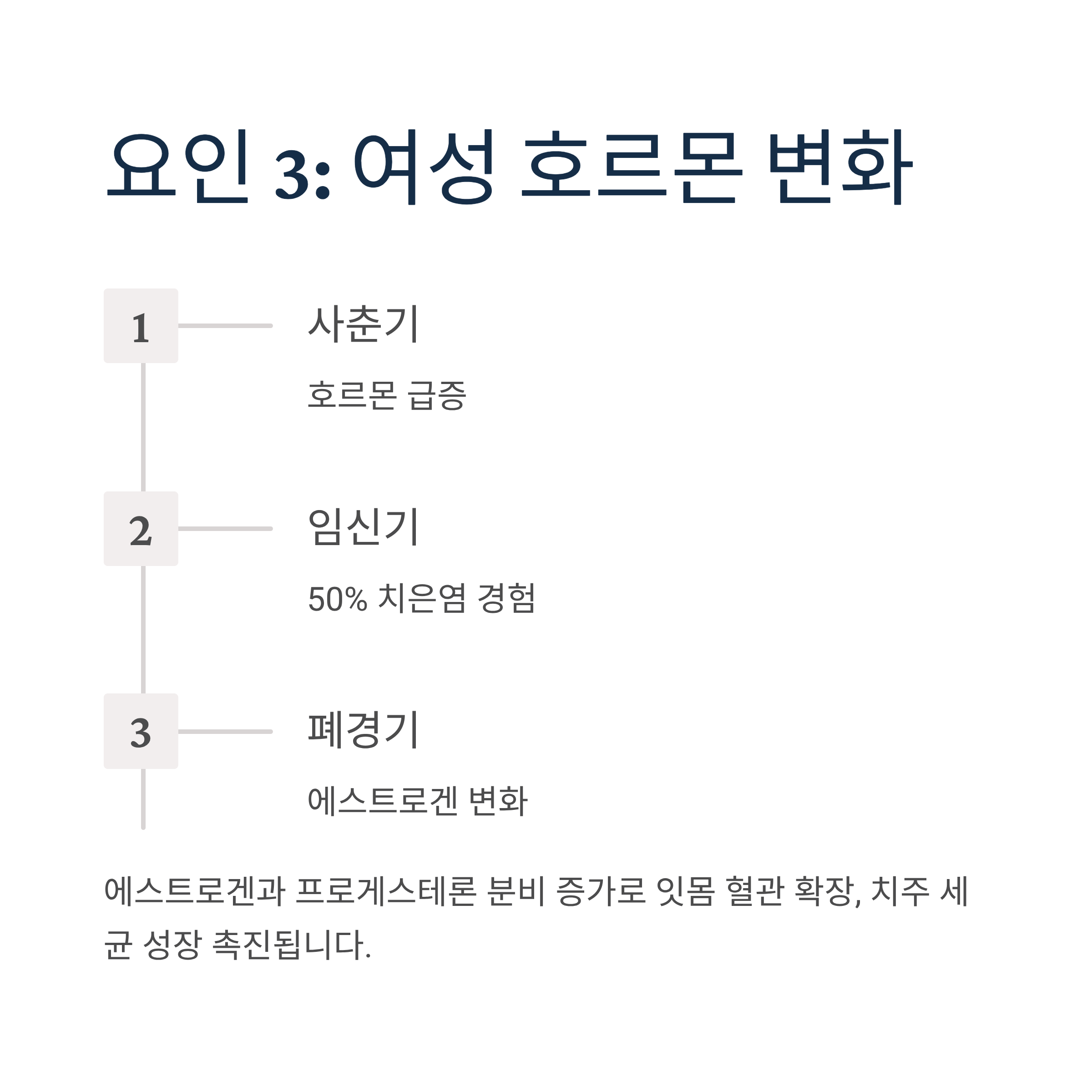 요인 3: 여성 호르몬 변화

1

사춘기

호르몬 급증

2

임신기

50% 치은염 경험

3

폐경기

에스트로겐 변화

에스트로겐과 프로게스테론 분비 증가로 잇몸 혈관 확장, 치주 세균 성장 촉진됩니다.